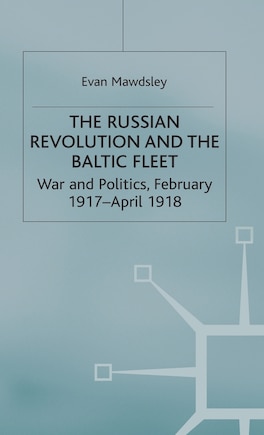 Evan Mawdsley

THE RUSSIAN REVOLUTION AND THE BALTIC FLEET

War and Politics, February 1917–April 1918